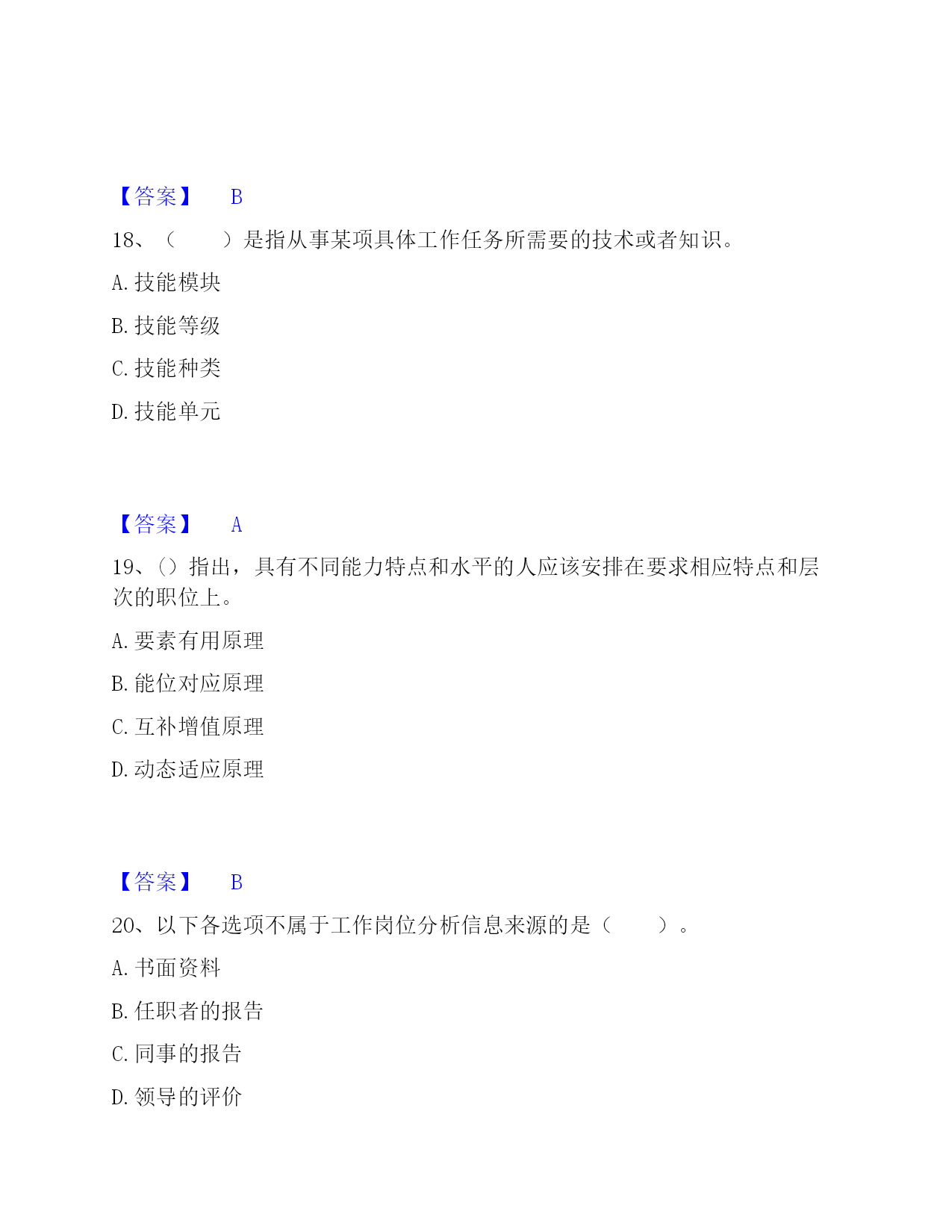 【答案】 B

18、（　　）是指从事某项具体工作任务所需要的技术或者知识。

A. 技能模块

B. 技能等级

C. 技能种类

D. 技能单元

【答案】 A

19、()指出，具有不同能力特点和水平的人应该安排在要求相应特点和层次的职位上。

A. 要素有用原理

B. 能位对应原理

C. 互补增值原理

D. 动态适应原理

【答案】 B

20、以下各选项不属于工作岗位分析信息来源的是（　　）。

A. 书面资料

B. 任职者的报告

C. 同事的报告

D. 领导的评价